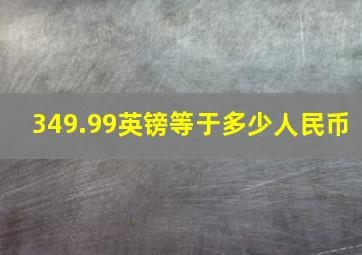 349.99英镑等于多少人民币